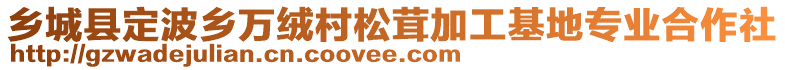 乡城县定波乡万绒村松茸加工基地专业合作社
http://gzwadejulian.cn.coovee.com